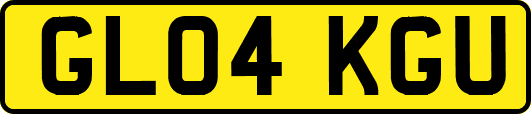 GL04 KGU